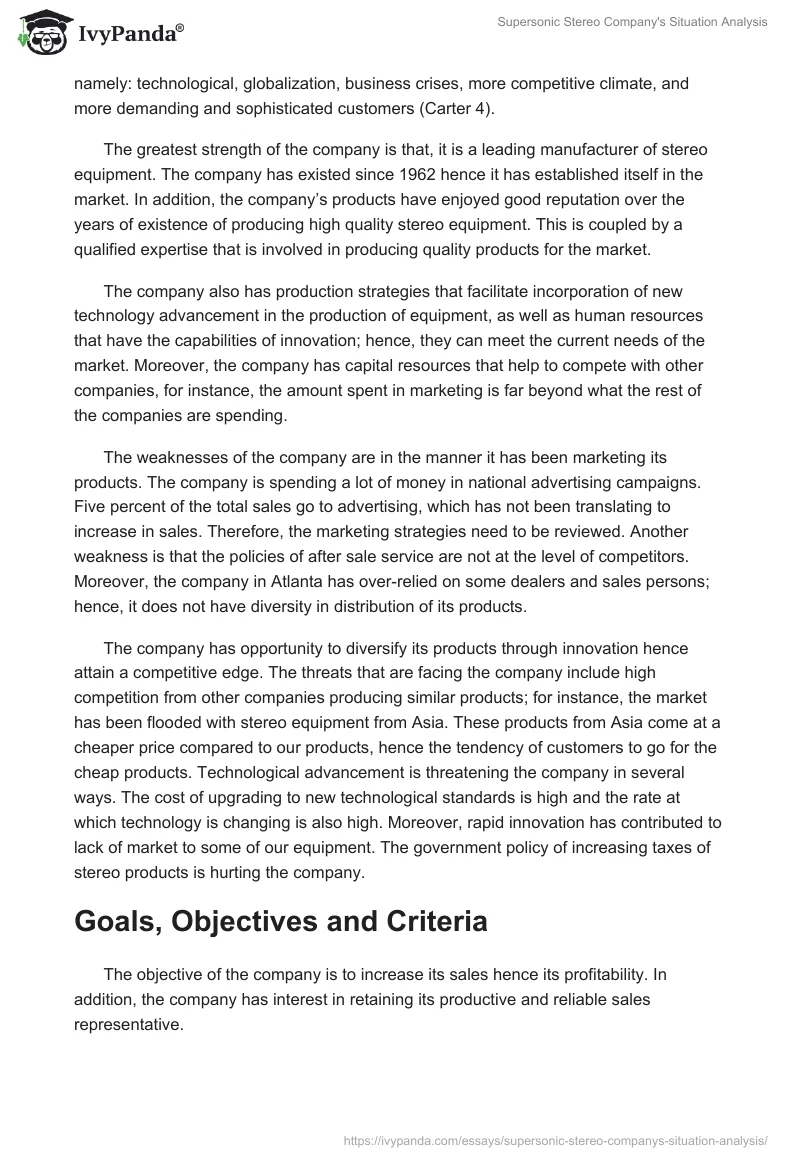 IvyPanda®

Supersonic Stereo Company's Situation Analysis

namely: technological, globalization, business crises, more competitive climate, and more demanding and sophisticated customers (Carter 4).

The greatest strength of the company is that, it is a leading manufacturer of stereo equipment. The company has existed since 1962 hence it has established itself in the market. In addition, the company's products have enjoyed good reputation over the years of existence of producing high quality stereo equipment. This is coupled by a qualified expertise that is involved in producing quality products for the market.

The company also has production strategies that facilitate incorporation of new technology advancement in the production of equipment, as well as human resources that have the capabilities of innovation; hence, they can meet the current needs of the market. Moreover, the company has capital resources that help to compete with other companies, for instance, the amount spent in marketing is far beyond what the rest of the companies are spending.

The weaknesses of the company are in the manner it has been marketing its products. The company is spending a lot of money in national advertising campaigns. Five percent of the total sales go to advertising, which has not been translating to increase in sales. Therefore, the marketing strategies need to be reviewed. Another weakness is that the policies of after sale service are not at the level of competitors. Moreover, the company in Atlanta has over-relied on some dealers and sales persons; hence, it does not have diversity in distribution of its products.

The company has opportunity to diversify its products through innovation hence attain a competitive edge. The threats that are facing the company include high competition from other companies producing similar products; for instance, the market has been flooded with stereo equipment from Asia. These products from Asia come at a cheaper price compared to our products, hence the tendency of customers to go for the cheap products. Technological advancement is threatening the company in several ways. The cost of upgrading to new technological standards is high and the rate at which technology is changing is also high. Moreover, rapid innovation has contributed to lack of market to some of our equipment. The government policy of increasing taxes of stereo products is hurting the company.

Goals, Objectives and Criteria

The objective of the company is to increase its sales hence its profitability. In addition, the company has interest in retaining its productive and reliable sales representative.

https://ivypanda.com/essays/supersonic-stereo-companys-situation-analysis/